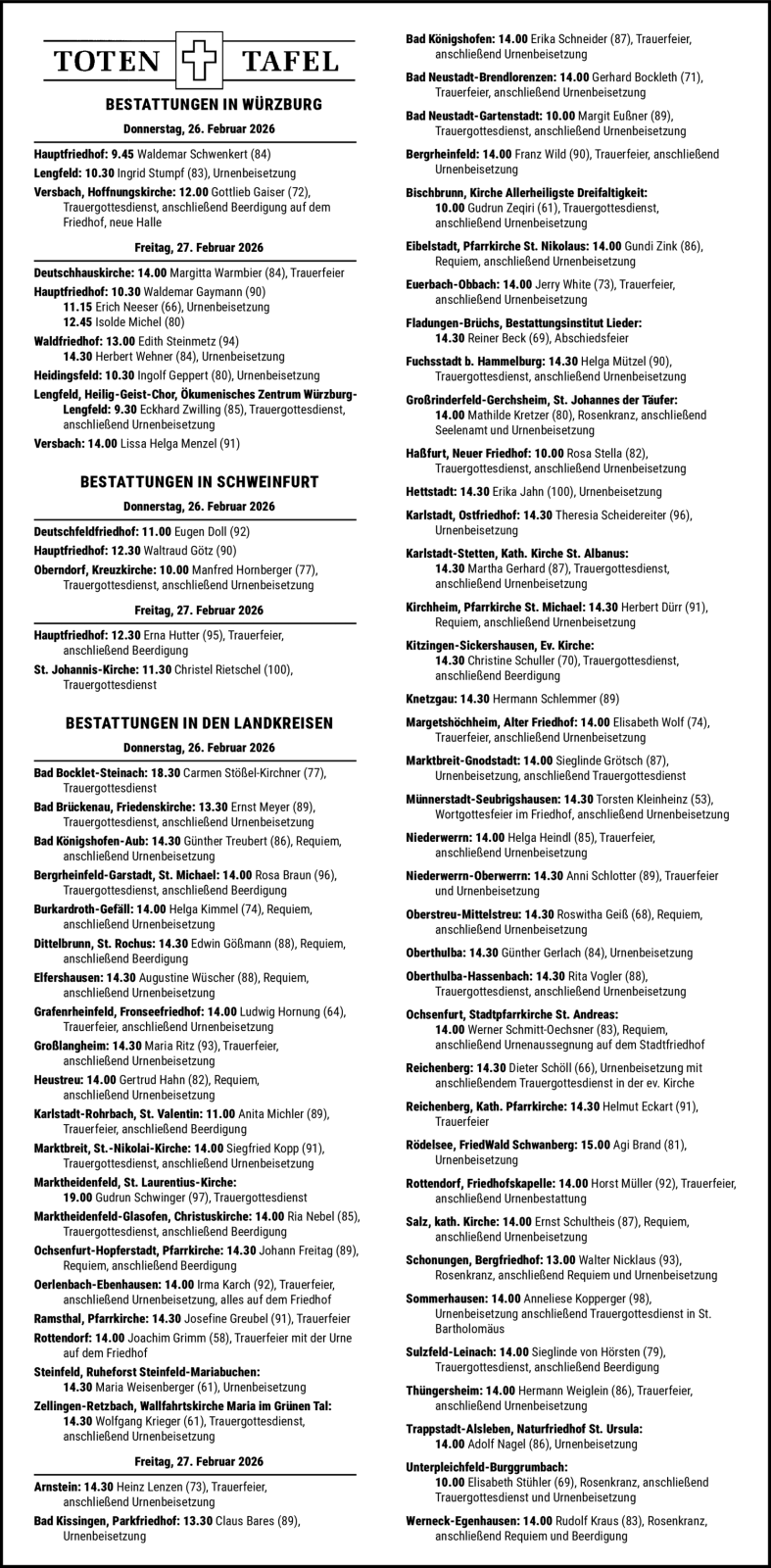 TOTEN TAFEL

BESTATTUNGEN IN WÜRZBURG

Donnerstag, 26. Februar 2026

Hauptfriedhof: 9.45 Waldemar Schwenkert (84)

Lengfeld: 10.30 Ingrid Stumpf (83), Urnenbeisetzung

Versbach, Hoffnungskirche: 12.00 Gottlieb Gaiser (72), Trauergottesdienst, anschließend Beerdigung auf dem Friedhof, neue Halle

Freitag, 27. Februar 2026

Deutschhauskirche: 14.00 Margitta Warmbier (84), Trauerfeier

Hauptfriedhof: 10.30 Waldemar Gaymann (90)
11.15 Erich Neeser (66), Urnenbeisetzung
12.45 Isolde Michel (80)

Waldfriedhof: 13.00 Edith Steinmetz (94)
14.30 Herbert Wehner (84), Urnenbeisetzung

Heidingsfeld: 10.30 Ingolf Geppert (80), Urnenbeisetzung

Lengfeld, Heilig-Geist-Chor, Ökumenisches Zentrum Würzburg-Lengfeld: 9.30 Eckhard Zwilling (85), Trauergottesdienst, anschließend Urnenbeisetzung

Versbach: 14.00 Lissa Helga Menzel (91)

BESTATTUNGEN IN SCHWEINFURT

Donnerstag, 26. Februar 2026

Deutschfeldfriedhof: 11.00 Eugen Doll (92)

Hauptfriedhof: 12.30 Waltraud Götz (90)

Oberndorf, Kreuzkirche: 10.00 Manfred Hornberger (77), Trauergottesdienst, anschließend Urnenbeisetzung

Freitag, 27. Februar 2026

Hauptfriedhof: 12.30 Erna Hutter (95), Trauerfeier, anschließend Beerdigung

St. Johannis-Kirche: 11.30 Christel Rietschel (100), Trauergottesdienst

BESTATTUNGEN IN DEN LANDKREISEN

Donnerstag, 26. Februar 2026

Bad Bocklet-Steinach: 18.30 Carmen Stößel-Kirchner (77), Trauergottesdienst

Bad Brückenau, Friedenskirche: 13.30 Ernst Meyer (89), Trauergottesdienst, anschließend Urnenbeisetzung

Bad Königshofen-Aub: 14.30 Günther Treubert (86), Requiem, anschließend Urnenbeisetzung

Bergrheinfeld-Garstadt, St. Michael: 14.00 Rosa Braun (96), Trauergottesdienst, anschließend Beerdigung

Burkardroth-Gefäll: 14.00 Helga Kimmel (74), Requiem, anschließend Urnenbeisetzung

Dittelbrunn, St. Rochus: 14.30 Edwin Gößmann (88), Requiem, anschließend Beerdigung

Elfershausen: 14.30 Augustine Wüscher (88), Requiem, anschließend Urnenbeisetzung

Grafenrheinfeld, Fronseefriedhof: 14.00 Ludwig Hornung (64), Trauerfeier, anschließend Urnenbeisetzung

Großlangheim: 14.30 Maria Ritz (93), Trauerfeier, anschließend Urnenbeisetzung

Heustreu: 14.00 Gertrud Hahn (82), Requiem, anschließend Urnenbeisetzung

Karlstadt-Rohrbach, St. Valentin: 11.00 Anita Michler (89), Trauerfeier, anschließend Beerdigung

Marktbreit, St.-Nikolai-Kirche: 14.00 Siegfried Kopp (91), Trauergottesdienst, anschließend Urnenbeisetzung

Marktheidenfeld, St. Laurentius-Kirche: 19.00 Gudrun Schwinger (97), Trauergottesdienst

Marktheidenfeld-Glasofen, Christuskirche: 14.00 Ria Nebel (85), Trauergottesdienst, anschließend Beerdigung

Ochsenfurt-Hopferstadt, Pfarrkirche: 14.30 Johann Freitag (89), Requiem, anschließend Beerdigung

Oerlenbach-Ebenhausen: 14.00 Irma Karch (92), Trauerfeier, anschließend Urnenbeisetzung, alles auf dem Friedhof

Ramsthal, Pfarrkirche: 14.30 Josefine Greubel (91), Trauerfeier

Rottendorf: 14.00 Joachim Grimm (58), Trauerfeier mit der Urne auf dem Friedhof

Steinfeld, Ruheforst Steinfeld-Mariabuchen: 14.30 Maria Weisenberger (61), Urnenbeisetzung

Zellingen-Retzbach, Wallfahrtskirche Maria im Grünen Tal: 14.30 Wolfgang Krieger (61), Trauergottesdienst, anschließend Urnenbeisetzung

Freitag, 27. Februar 2026

Arnstein: 14.30 Heinz Lenzen (73), Trauerfeier, anschließend Urnenbeisetzung

Bad Kissingen, Parkfriedhof: 13.30 Claus Bares (89), Urnenbeisetzung

Bad Königshofen: 14.00 Erika Schneider (87), Trauerfeier, anschließend Urnenbeisetzung

Bad Neustadt-Brendlorenzen: 14.00 Gerhard Bockleth (71), Trauerfeier, anschließend Urnenbeisetzung

Bad Neustadt-Gartenstadt: 10.00 Margit Eußner (89), Trauergottesdienst, anschließend Urnenbeisetzung

Bergrheinfeld: 14.00 Franz Wild (90), Trauerfeier, anschließend Urnenbeisetzung

Bischbrunn, Kirche Allerheiligste Dreifaltigkeit: 10.00 Gudrun Zeqiri (61), Trauergottesdienst, anschließend Urnenbeisetzung

Eibelstadt, Pfarrkirche St. Nikolaus: 14.00 Gundi Zink (86), Requiem, anschließend Urnenbeisetzung

Euerbach-Obbach: 14.00 Jerry White (73), Trauerfeier, anschließend Urnenbeisetzung

Fladungen-Brüchs, Bestattungsinstitut Lieder: 14.30 Reiner Beck (69), Abschiedsfeier

Fuchsstadt b. Hammelburg: 14.30 Helga Mützel (90), Trauergottesdienst, anschließend Urnenbeisetzung

Großrinderfeld-Gerchsheim, St. Johannes der Täufer: 14.00 Mathilde Kretzer (80), Rosenkranz, anschließend Seelenamt und Urnenbeisetzung

Haßfurt, Neuer Friedhof: 10.00 Rosa Stella (82), Trauergottesdienst, anschließend Urnenbeisetzung

Hettstadt: 14.30 Erika Jahn (100), Urnenbeisetzung

Karlstadt, Ostfriedhof: 14.30 Theresia Scheidereiter (96), Urnenbeisetzung

Karlstadt-Stetten, Kath. Kirche St. Albanus: 14.30 Martha Gerhard (87), Trauergottesdienst, anschließend Urnenbeisetzung

Kirchheim, Pfarrkirche St. Michael: 14.30 Herbert Dürr (91), Requiem, anschließend Urnenbeisetzung

Kitzingen-Sickershausen, Ev. Kirche: 14.30 Christine Schuller (70), Trauergottesdienst, anschließend Beerdigung

Knetzgau: 14.30 Hermann Schlemmer (89)

Margetshöchheim, Alter Friedhof: 14.00 Elisabeth Wolf (74), Trauerfeier, anschließend Urnenbeisetzung

Marktbreit-Gnodstadt: 14.00 Sieglinde Grötsch (87), Urnenbeisetzung, anschließend Trauergottesdienst

Münnerstadt-Seubrigshausen: 14.30 Torsten Kleinheinz (53), Wortgottesfeier im Friedhof, anschließend Urnenbeisetzung

Niederwerrn: 14.00 Helga Heindl (85), Trauerfeier, anschließend Urnenbeisetzung

Niederwerrn-Oberwerrn: 14.30 Anni Schlotter (89), Trauerfeier und Urnenbeisetzung

Oberstreu-Mittelstreu: 14.30 Roswitha Geiß (68), Requiem, anschließend Urnenbeisetzung

Oberthulba: 14.30 Günther Gerlach (84), Urnenbeisetzung

Oberthulba-Hassenbach: 14.30 Rita Vogler (88), Trauergottesdienst, anschließend Urnenbeisetzung

Ochsenfurt, Stadtpfarrkirche St. Andreas: 14.00 Werner Schmitt-Oechsner (83), Requiem, anschließend Urnenaussegnung auf dem Stadtfriedhof

Reichenberg: 14.30 Dieter Schöll (66), Urnenbeisetzung mit anschließendem Trauergottesdienst in der ev. Kirche

Reichenberg, Kath. Pfarrkirche: 14.30 Helmut Eckart (91), Trauerfeier

Rödelsee, FriedWald Schwanberg: 15.00 Agi Brand (81), Urnenbeisetzung

Rottendorf, Friedhofskapelle: 14.00 Horst Müller (92), Trauerfeier, anschließend Urnenbestattung

Salz, kath. Kirche: 14.00 Ernst Schultheis (87), Requiem, anschließend Urnenbeisetzung

Schonungen, Bergfriedhof: 13.00 Walter Nicklaus (93), Rosenkranz, anschließend Requiem und Urnenbeisetzung

Sommerhausen: 14.00 Anneliese Kopperger (98), Urnenbeisetzung anschließend Trauergottesdienst in St. Bartholomäus

Sulzfeld-Leinach: 14.00 Sieglinde von Hörsten (79), Trauergottesdienst, anschließend Beerdigung

Thüngersheim: 14.00 Hermann Weiglein (86), Trauerfeier, anschließend Urnenbeisetzung

Trappstadt-Alsleben, Naturfriedhof St. Ursula: 14.00 Adolf Nagel (86), Urnenbeisetzung

Unterpleichfeld-Burggrumbach: 10.00 Elisabeth Stühler (69), Rosenkranz, anschließend Trauergottesdienst und Urnenbeisetzung

Werneck-Egenhausen: 14.00 Rudolf Kraus (83), Rosenkranz, anschließend Requiem und Beerdigung